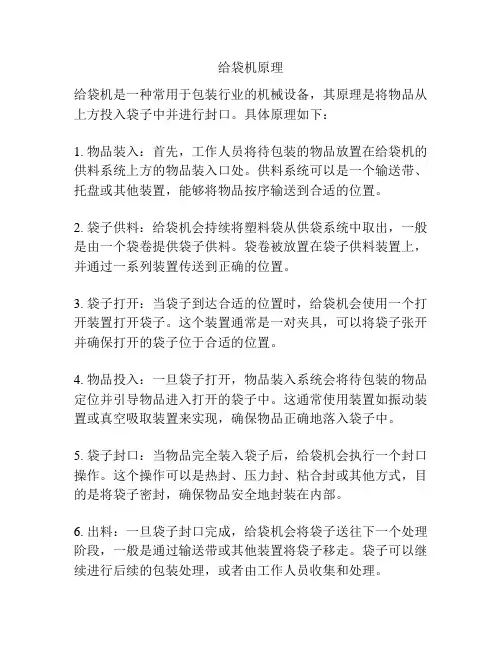 给袋机原理

给袋机是一种常用于包装行业的机械设备，其原理是将物品从上方投入袋子中并进行封口。具体原理如下：

1. 物品装入：首先，工作人员将待包装的物品放置在给袋机的供料系统上方的物品装入口处。供料系统可以是一个输送带、托盘或其他装置，能够将物品按序输送到合适的位置。

2. 袋子供料：给袋机会持续将塑料袋从供袋系统中取出，一般是由一个袋卷提供袋子供料。袋卷被放置在袋子供料装置上，并通过一系列装置传送到正确的位置。

3. 袋子打开：当袋子到达合适的位置时，给袋机会使用一个打开装置打开袋子。这个装置通常是一对夹具，可以将袋子张开并确保打开的袋子位于合适的位置。

4. 物品投入：一旦袋子打开，物品装入系统会将待包装的物品定位并引导物品进入打开的袋子中。这通常使用装置如振动装置或真空吸取装置来实现，确保物品正确地落入袋子中。

5. 袋子封口：当物品完全装入袋子后，给袋机会执行一个封口操作。这个操作可以是热封、压力封、粘合封或其他方式，目的是将袋子密封，确保物品安全地封装在内部。

6. 出料：一旦袋子封口完成，给袋机会将袋子送往下一个处理阶段，一般是通过输送带或其他装置将袋子移走。袋子可以继续进行后续的包装处理，或者由工作人员收集和处理。